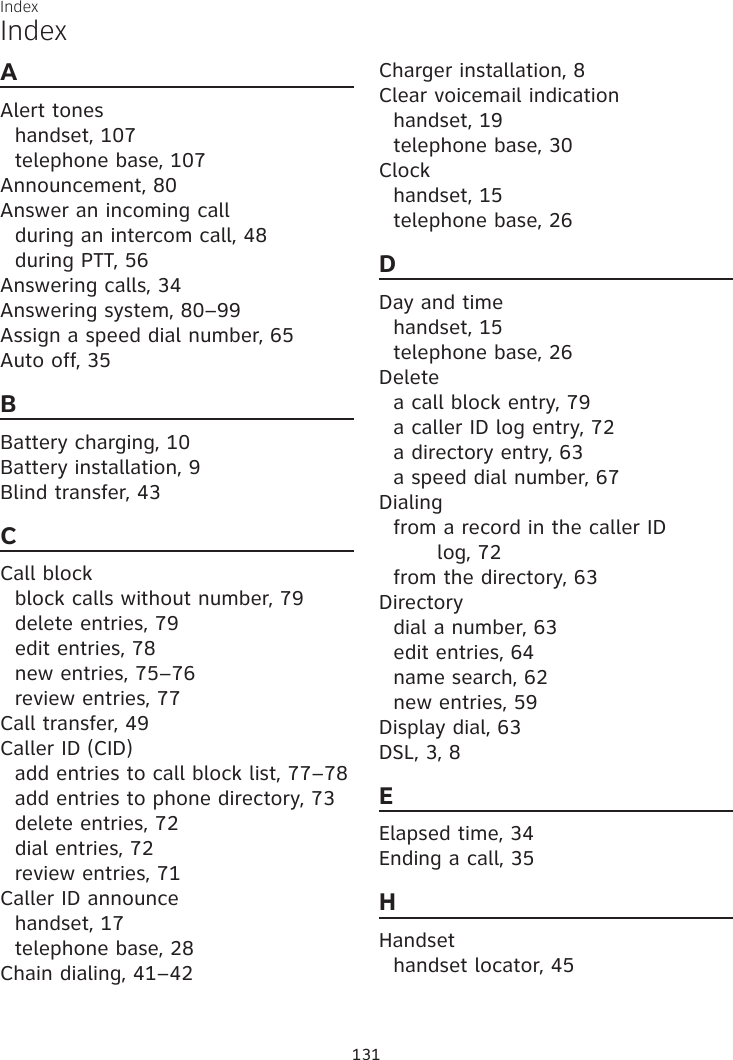 Index

Index

A

Alert tones
handset, 107
telephone base, 107
Announcement, 80
Answer an incoming call
during an intercom call, 48
during PTT, 56
Answering calls, 34
Answering system, 80–99
Assign a speed dial number, 65
Auto off, 35

B

Battery charging, 10
Battery installation, 9
Blind transfer, 43

C

Call block
block calls without number, 79
delete entries, 79
edit entries, 78
new entries, 75–76
review entries, 77
Call transfer, 49
Caller ID (CID)
add entries to call block list, 77–78
add entries to phone directory, 73
delete entries, 72
dial entries, 72
review entries, 71
Caller ID announce
handset, 17
telephone base, 28
Chain dialing, 41–42

Charger installation, 8
Clear voicemail indication
handset, 19
telephone base, 30
Clock
handset, 15
telephone base, 26

D

Day and time
handset, 15
telephone base, 26
Delete
a call block entry, 79
a caller ID log entry, 72
a directory entry, 63
a speed dial number, 67
Dialing
from a record in the caller ID log, 72
from the directory, 63
Directory
dial a number, 63
edit entries, 64
name search, 62
new entries, 59
Display dial, 63
DSL, 3, 8

E

Elapsed time, 34
Ending a call, 35

H

Handset
handset locator, 45

131